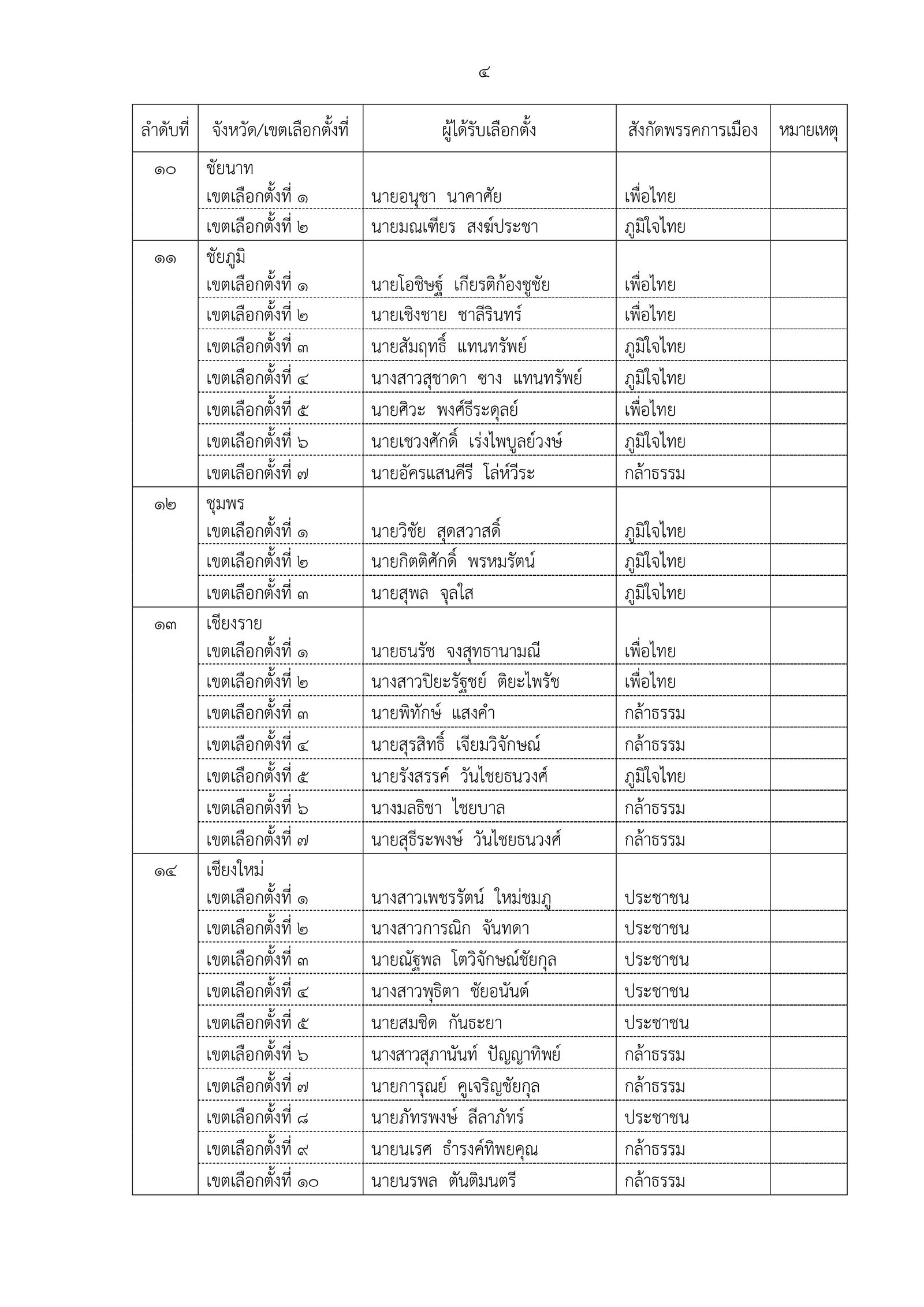 ๔

| ลำดับที่ | จังหวัด/เขตเลือกตั้งที่ | ผู้ได้รับเลือกตั้ง | สังกัดพรรคการเมือง | หมายเหตุ |
|---|---|---|---|---|
| ๑๐ | ชัยนาท | | | |
| | เขตเลือกตั้งที่ ๑ | นายอนุชา นาคาศัย | เพื่อไทย | |
| | เขตเลือกตั้งที่ ๒ | นายมณเฑียร สงฆ์ประชา | ภูมิใจไทย | |
| ๑๑ | ชัยภูมิ | | | |
| | เขตเลือกตั้งที่ ๑ | นายโอชิษฐ์ เกียรติก้องชูชัย | เพื่อไทย | |
| | เขตเลือกตั้งที่ ๒ | นายเชิงชาย ชาลีรินทร์ | เพื่อไทย | |
| | เขตเลือกตั้งที่ ๓ | นายสัมฤทธิ์ แทนทรัพย์ | ภูมิใจไทย | |
| | เขตเลือกตั้งที่ ๔ | นางสาวสุชาดา ซาง แทนทรัพย์ | ภูมิใจไทย | |
| | เขตเลือกตั้งที่ ๕ | นายศิวะ พงศ์ธีระดุลย์ | เพื่อไทย | |
| | เขตเลือกตั้งที่ ๖ | นายเชวงศักดิ์ เร่งไพบูลย์วงษ์ | ภูมิใจไทย | |
| | เขตเลือกตั้งที่ ๗ | นายอัครแสนคีรี โล่ห์วีระ | กล้าธรรม | |
| ๑๒ | ชุมพร | | | |
| | เขตเลือกตั้งที่ ๑ | นายวิชัย สุดสวาสดิ์ | ภูมิใจไทย | |
| | เขตเลือกตั้งที่ ๒ | นายกิตติศักดิ์ พรหมรัตน์ | ภูมิใจไทย | |
| | เขตเลือกตั้งที่ ๓ | นายสุพล จุลใส | ภูมิใจไทย | |
| ๑๓ | เชียงราย | | | |
| | เขตเลือกตั้งที่ ๑ | นายธนรัช จงสุทธานามณี | เพื่อไทย | |
| | เขตเลือกตั้งที่ ๒ | นางสาวปิยะรัฐชย์ ติยะไพรัช | เพื่อไทย | |
| | เขตเลือกตั้งที่ ๓ | นายพิทักษ์ แสงคำ | กล้าธรรม | |
| | เขตเลือกตั้งที่ ๔ | นายสุรสิทธิ์ เจียมวิจักษณ์ | กล้าธรรม | |
| | เขตเลือกตั้งที่ ๕ | นายรังสรรค์ วันไชยธนวงศ์ | ภูมิใจไทย | |
| | เขตเลือกตั้งที่ ๖ | นางมลธิชา ไชยบาล | กล้าธรรม | |
| | เขตเลือกตั้งที่ ๗ | นายสุธีระพงษ์ วันไชยธนวงศ์ | กล้าธรรม | |
| ๑๔ | เชียงใหม่ | | | |
| | เขตเลือกตั้งที่ ๑ | นางสาวเพชรรัตน์ ใหม่ชมภู | ประชาชน | |
| | เขตเลือกตั้งที่ ๒ | นางสาวการณิก จันทดา | ประชาชน | |
| | เขตเลือกตั้งที่ ๓ | นายณัฐพล โตวิจักษณ์ชัยกุล | ประชาชน | |
| | เขตเลือกตั้งที่ ๔ | นางสาวพุธิตา ชัยอนันต์ | ประชาชน | |
| | เขตเลือกตั้งที่ ๕ | นายสมชิด กันธะยา | ประชาชน | |
| | เขตเลือกตั้งที่ ๖ | นางสาวสุภานันท์ ปัญญาทิพย์ | กล้าธรรม | |
| | เขตเลือกตั้งที่ ๗ | นายการุณย์ คูเจริญชัยกุล | กล้าธรรม | |
| | เขตเลือกตั้งที่ ๘ | นายภัทรพงษ์ ลีลาภัทร์ | ประชาชน | |
| | เขตเลือกตั้งที่ ๙ | นายนเรศ ธำรงค์ทิพยคุณ | กล้าธรรม | |
| | เขตเลือกตั้งที่ ๑๐ | นายนรพล ตันติมนตรี | กล้าธรรม | |